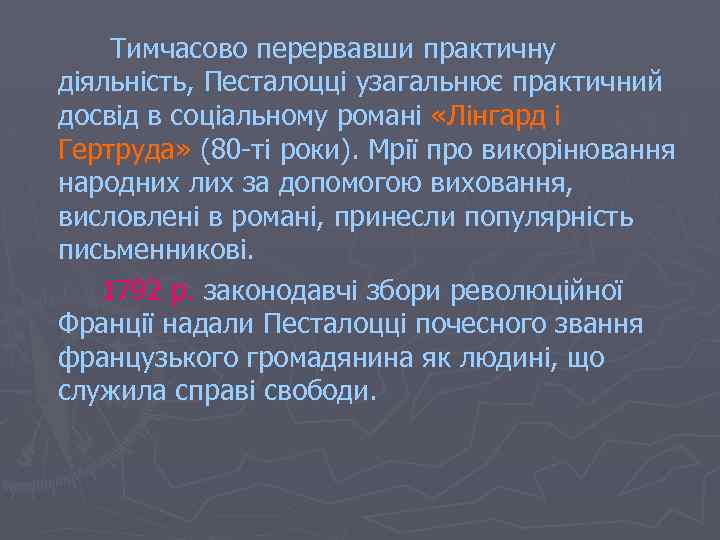 Тимчасово перервавши практичну діяльність, Песталоцці узагальнює практичний досвід в соціальному романі «Лінгард і Гертруда» (80-ті роки). Мрії про викорінювання народних лих за допомогою виховання, висловлені в романі, принесли популярність письменникові.

1792 р. законодавчі збори революційної Франції надали Песталоцці почесного звання французького громадянина як людині, що служила справі свободи.